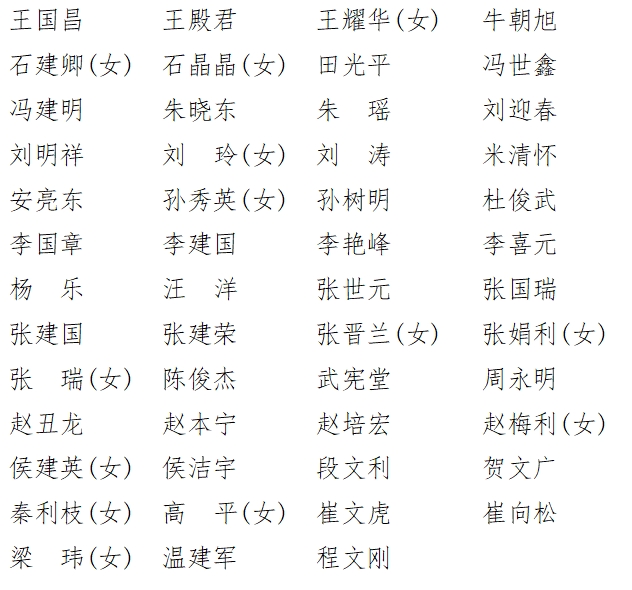 王国昌 王殿君 王耀华(女) 牛朝旭
石建卿(女) 石晶晶(女) 田光平 冯世鑫
冯建明 朱晓东 朱 瑶 刘迎春
刘明祥 刘 玲(女) 刘 涛 米清怀
安亮东 孙秀英(女) 孙树明 杜俊武
李国章 李建国 李艳峰 李喜元
杨 乐 汪 洋 张世元 张国瑞
张建国 张建荣 张晋兰(女) 张娟利(女)
张 瑞(女) 陈俊杰 武宪堂 周永明
赵丑龙 赵本宁 赵培宏 赵梅利(女)
侯建英(女) 侯洁宇 段文利 贺文广
秦利枝(女) 高 平(女) 崔文虎 崔向松
梁 玮(女) 温建军 程文刚